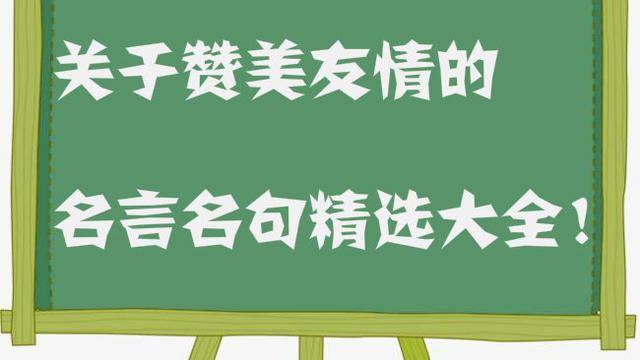 关于赞美友情的

名言名句精选大全！